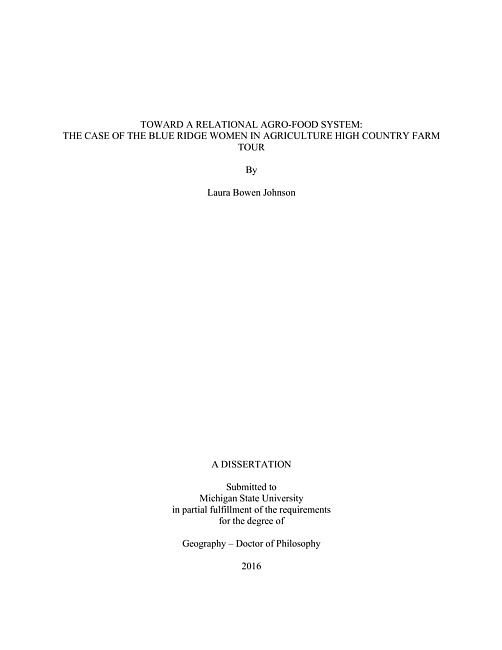 TOWARD A RELATIONAL AGRO-FOOD SYSTEM:
THE CASE OF THE BLUE RIDGE WOMEN IN AGRICULTURE HIGH COUNTRY FARM TOUR

By

Laura Bowen Johnson

A DISSERTATION

Submitted to
Michigan State University
in partial fulfillment of the requirements
for the degree of

Geography – Doctor of Philosophy

2016